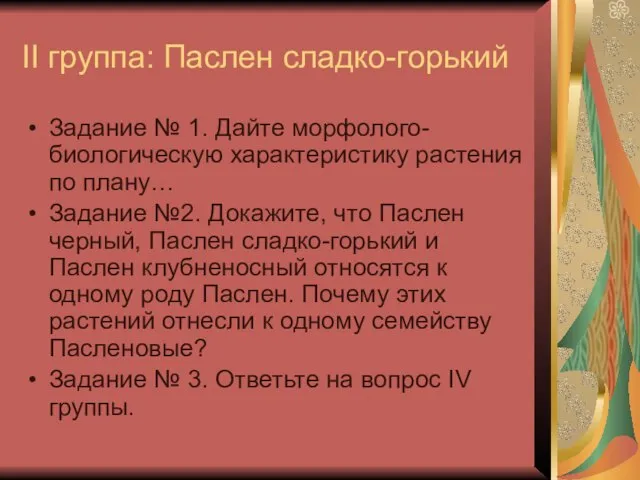 II группа: Паслен сладко-горький

• Задание № 1. Дайте морфолого-биологическую характеристику растения по плану…
• Задание №2. Докажите, что Паслен черный, Паслен сладко-горький и Паслен клубненосный относятся к одному роду Паслен. Почему этих растений отнесли к одному семейству Пасленовые?
• Задание № 3. Ответьте на вопрос IV группы.